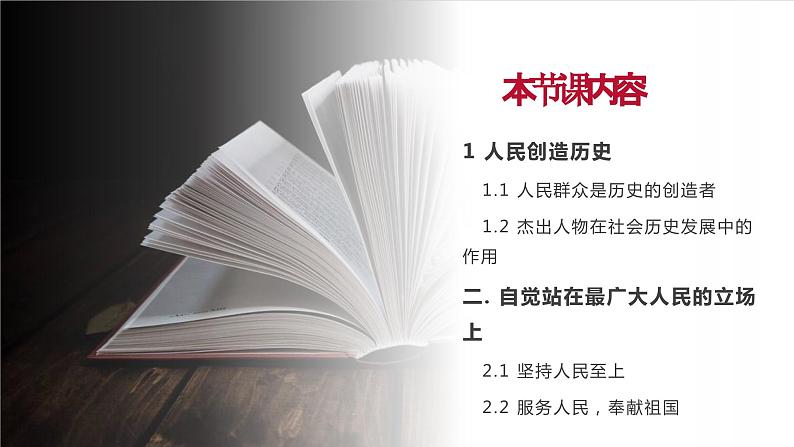 本节课内容

1 人民创造历史

1.1 人民群众是历史的创造者

1.2 杰出人物在社会历史发展中的作用

二. 自觉站在最广大人民的立场上

2.1 坚持人民至上

2.2 服务人民，奉献祖国